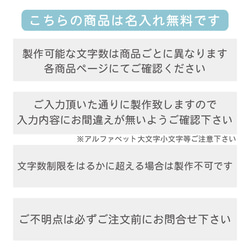 こちらの商品は名入れ無料です

製作可能な文字数は商品ごとに異なります
各商品ページにてご確認ください

ご入力頂いた通りに製作致しますので
入力内容にお間違えが無いようご確認下さい

※アルファベット大文字小文字等ご注意下さい

文字数制限をはるかに超える場合は製作不可です

ご不明点は必ずご注文前にお問合せ下さい